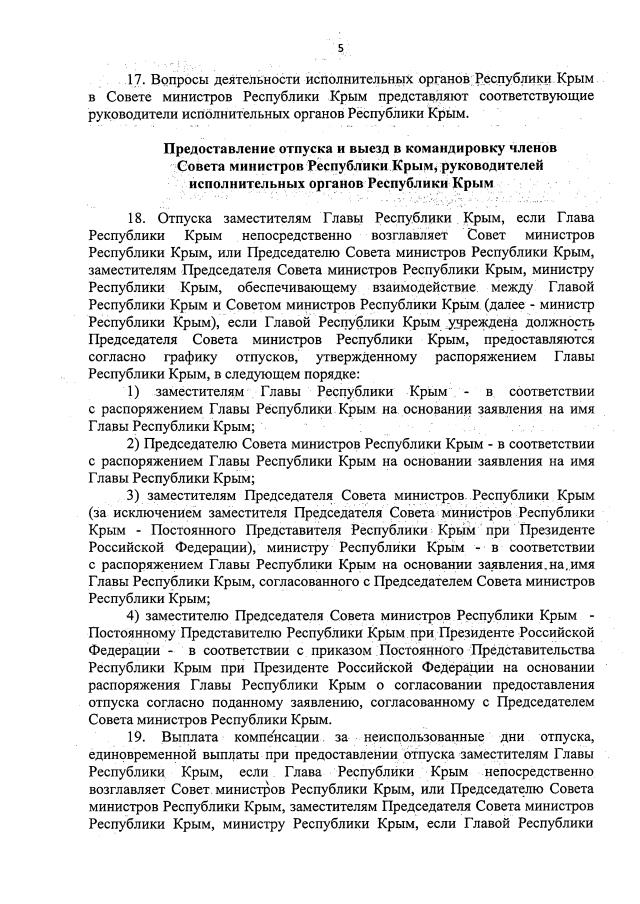 5

17. Вопросы деятельности исполнительных органов Республики Крым в Совете министров Республики Крым представляют соответствующие руководители исполнительных органов Республики Крым.

Предоставление отпуска и выезд в командировку членов Совета министров Республики Крым, руководителей исполнительных органов Республики Крым

18. Отпуска заместителям Главы Республики Крым, если Глава Республики Крым непосредственно возглавляет Совет министров Республики Крым, или Председателю Совета министров Республики Крым, заместителям Председателя Совета министров Республики Крым, министру Республики Крым, обеспечивающему взаимодействие между Главой Республики Крым и Советом министров Республики Крым (далее - министр Республики Крым), если Главой Республики Крым учреждена должность Председателя Совета министров Республики Крым, предоставляются согласно графику отпусков, утвержденному распоряжением Главы Республики Крым, в следующем порядке:

1) заместителям Главы Республики Крым - в соответствии с распоряжением Главы Республики Крым на основании заявления на имя Главы Республики Крым;

2) Председателю Совета министров Республики Крым - в соответствии с распоряжением Главы Республики Крым на основании заявления на имя Главы Республики Крым;

3) заместителям Председателя Совета министров Республики Крым (за исключением заместителя Председателя Совета министров Республики Крым - Постоянного Представителя Республики Крым при Президенте Российской Федерации), министру Республики Крым - в соответствии с распоряжением Главы Республики Крым на основании заявления на имя Главы Республики Крым, согласованного с Председателем Совета министров Республики Крым;

4) заместителю Председателя Совета министров Республики Крым - Постоянному Представителю Республики Крым при Президенте Российской Федерации - в соответствии с приказом Постоянного Представительства Республики Крым при Президенте Российской Федерации на основании распоряжения Главы Республики Крым о согласовании предоставления отпуска согласно поданному заявлению, согласованному с Председателем Совета министров Республики Крым.

19. Выплата компенсации за неиспользованные дни отпуска, единовременной выплаты при предоставлении отпуска заместителям Главы Республики Крым, если Глава Республики Крым непосредственно возглавляет Совет министров Республики Крым, или Председателю Совета министров Республики Крым, заместителям Председателя Совета министров Республики Крым, министру Республики Крым, если Главой Республики